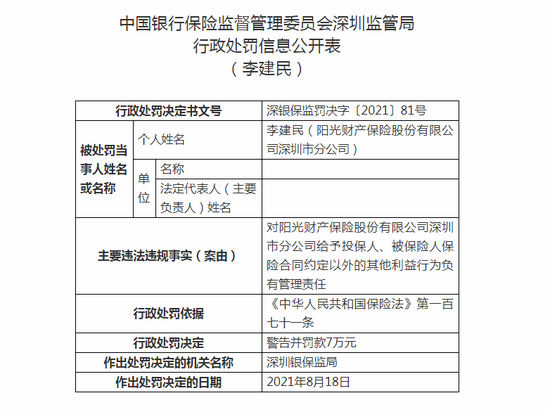 中国银行保险监督管理委员会深圳监管局
行政处罚信息公开表
（李建民）

| 行政处罚决定书文号 | | | 深银保监罚决字〔2021〕81号 |
|---|---|---|---|
| 被处罚当事人姓名或名称 | 个人姓名 | | 李建民（阳光财产保险股份有限公司深圳市分公司） |
| | 单位 | 名称 | |
| | | 法定代表人（主要负责人）姓名 | |
| 主要违法违规事实（案由） | | | 对阳光财产保险股份有限公司深圳市分公司给予投保人、被保险人保险合同约定以外的其他利益行为负有管理责任 |
| 行政处罚依据 | | | 《中华人民共和国保险法》第一百七十一条 |
| 行政处罚决定 | | | 警告并罚款7万元 |
| 作出处罚决定的机关名称 | | | 深圳银保监局 |
| 作出处罚决定的日期 | | | 2021年8月18日 |